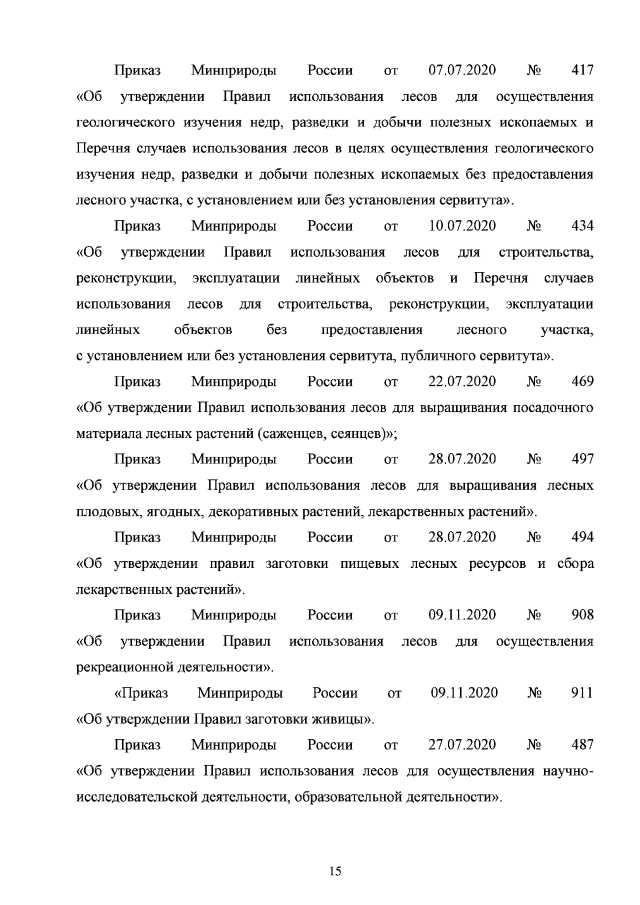 Приказ Минприроды России от 07.07.2020 № 417 «Об утверждении Правил использования лесов для осуществления геологического изучения недр, разведки и добычи полезных ископаемых и Перечня случаев использования лесов в целях осуществления геологического изучения недр, разведки и добычи полезных ископаемых без предоставления лесного участка, с установлением или без установления сервитута».

Приказ Минприроды России от 10.07.2020 № 434 «Об утверждении Правил использования лесов для строительства, реконструкции, эксплуатации линейных объектов и Перечня случаев использования лесов для строительства, реконструкции, эксплуатации линейных объектов без предоставления лесного участка, с установлением или без установления сервитута, публичного сервитута».

Приказ Минприроды России от 22.07.2020 № 469 «Об утверждении Правил использования лесов для выращивания посадочного материала лесных растений (саженцев, сеянцев)»;

Приказ Минприроды России от 28.07.2020 № 497 «Об утверждении Правил использования лесов для выращивания лесных плодовых, ягодных, декоративных растений, лекарственных растений».

Приказ Минприроды России от 28.07.2020 № 494 «Об утверждении правил заготовки пищевых лесных ресурсов и сбора лекарственных растений».

Приказ Минприроды России от 09.11.2020 № 908 «Об утверждении Правил использования лесов для осуществления рекреационной деятельности».

«Приказ Минприроды России от 09.11.2020 № 911 «Об утверждении Правил заготовки живицы».

Приказ Минприроды России от 27.07.2020 № 487 «Об утверждении Правил использования лесов для осуществления научно-исследовательской деятельности, образовательной деятельности».

15